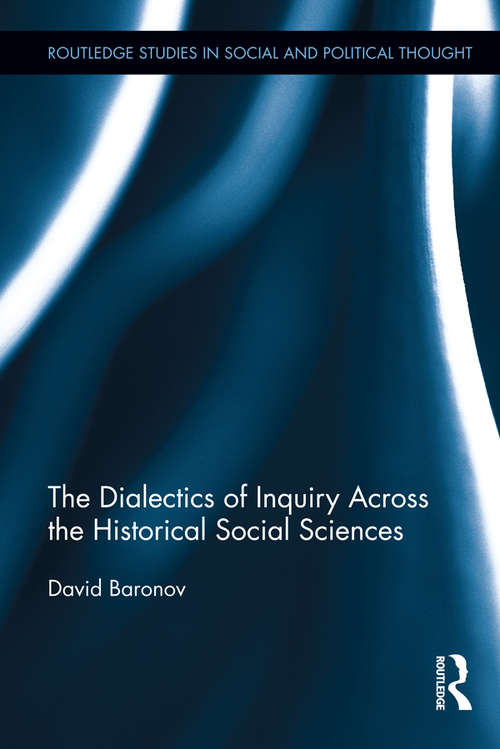 ROUTLEDGE STUDIES IN SOCIAL AND POLITICAL THOUGHT

The Dialectics of Inquiry Across the Historical Social Sciences

David Baronov

ROUTLEDGE